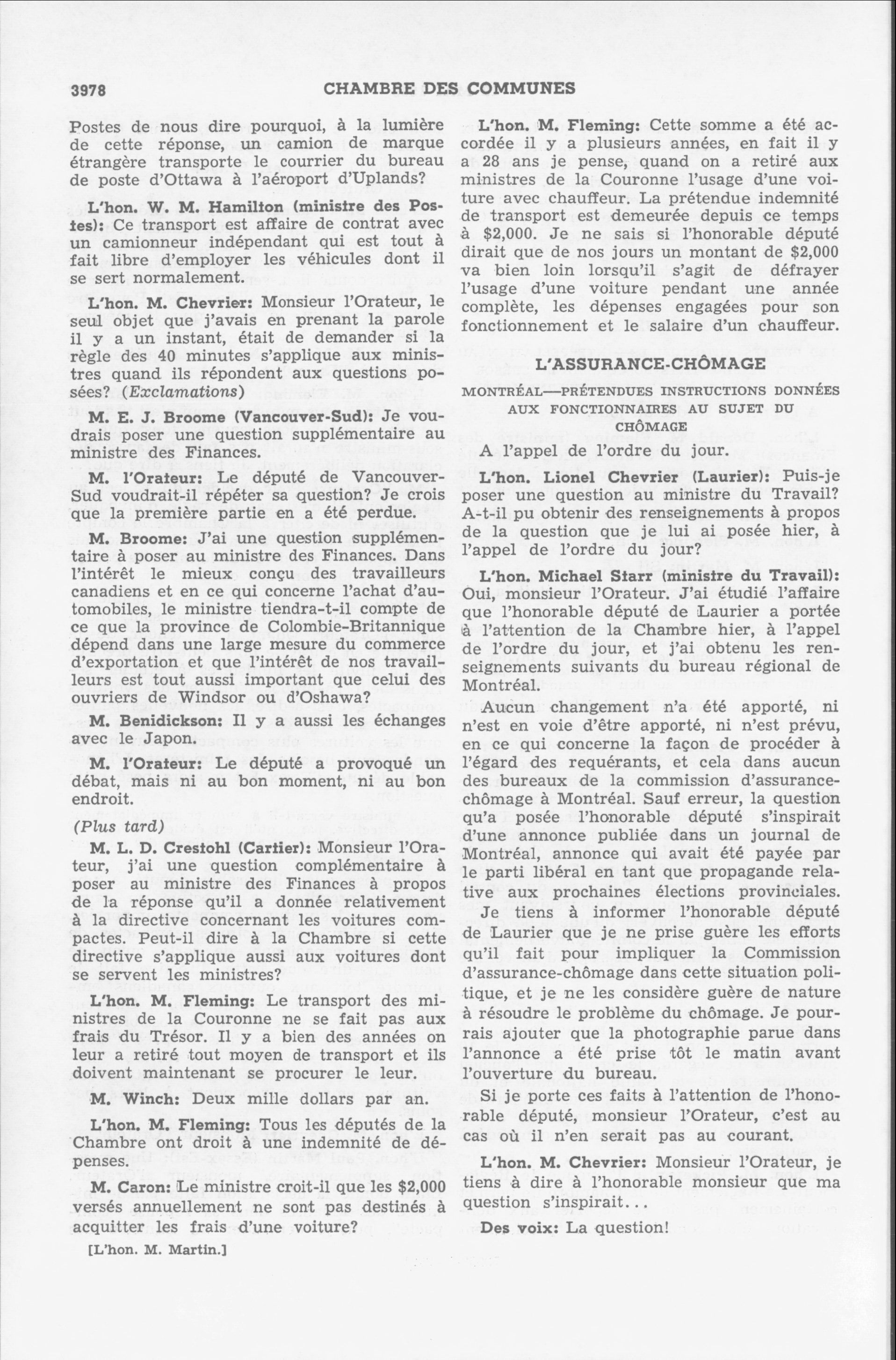 3978 CHAMBRE DES COMMUNES

Postes de nous dire pourquoi, à la lumière de cette réponse, un camion de marque étrangère transporte le courrier du bureau de poste d'Ottawa à l'aéroport d'Uplands?

L'hon. W. M. Hamilton (ministre des Postes): Ce transport est affaire de contrat avec un camionneur indépendant qui est tout à fait libre d'employer les véhicules dont il se sert normalement.

L'hon. M. Chevrier: Monsieur l'Orateur, le seul objet que j'avais en prenant la parole il y a un instant, était de demander si la règle des 40 minutes s'applique aux ministres quand ils répondent aux questions posées? (Exclamations)

M. E. J. Broome (Vancouver-Sud): Je voudrais poser une question supplémentaire au ministre des Finances.

M. l'Orateur: Le député de Vancouver-Sud voudrait-il répéter sa question? Je crois que la première partie en a été perdue.

M. Broome: J'ai une question supplémentaire à poser au ministre des Finances. Dans l'intérêt le mieux conçu des travailleurs canadiens et en ce qui concerne l'achat d'automobiles, le ministre tiendra-t-il compte de ce que la province de Colombie-Britannique dépend dans une large mesure du commerce d'exportation et que l'intérêt de nos travailleurs est tout aussi important que celui des ouvriers de Windsor ou d'Oshawa?

M. Benidickson: Il y a aussi les échanges avec le Japon.

M. l'Orateur: Le député a provoqué un débat, mais ni au bon moment, ni au bon endroit.

(Plus tard)

M. L. D. Crestohl (Cartier): Monsieur l'Orateur, j'ai une question complémentaire à poser au ministre des Finances à propos de la réponse qu'il a donnée relativement à la directive concernant les voitures compactes. Peut-il dire à la Chambre si cette directive s'applique aussi aux voitures dont se servent les ministres?

L'hon. M. Fleming: Le transport des ministres de la Couronne ne se fait pas aux frais du Trésor. Il y a bien des années on leur a retiré tout moyen de transport et ils doivent maintenant se procurer le leur.

M. Winch: Deux mille dollars par an.

L'hon. M. Fleming: Tous les députés de la Chambre ont droit à une indemnité de dépenses.

M. Caron: Le ministre croit-il que les $2,000 versés annuellement ne sont pas destinés à acquitter les frais d'une voiture?

[L'hon. M. Martin.]

L'hon. M. Fleming: Cette somme a été accordée il y a plusieurs années, en fait il y a 28 ans je pense, quand on a retiré aux ministres de la Couronne l'usage d'une voiture avec chauffeur. La prétendue indemnité de transport est demeurée depuis ce temps à $2,000. Je ne sais si l'honorable député dirait que de nos jours un montant de $2,000 va bien loin lorsqu'il s'agit de défrayer l'usage d'une voiture pendant une année complète, les dépenses engagées pour son fonctionnement et le salaire d'un chauffeur.

L'ASSURANCE-CHÔMAGE

MONTRÉAL—PRÉTENDUES INSTRUCTIONS DONNÉES AUX FONCTIONNAIRES AU SUJET DU CHÔMAGE

A l'appel de l'ordre du jour.

L'hon. Lionel Chevrier (Laurier): Puis-je poser une question au ministre du Travail? A-t-il pu obtenir des renseignements à propos de la question que je lui ai posée hier, à l'appel de l'ordre du jour?

L'hon. Michael Starr (ministre du Travail): Oui, monsieur l'Orateur. J'ai étudié l'affaire que l'honorable député de Laurier a portée à l'attention de la Chambre hier, à l'appel de l'ordre du jour, et j'ai obtenu les renseignements suivants du bureau régional de Montréal.

Aucun changement n'a été apporté, ni n'est en voie d'être apporté, ni n'est prévu, en ce qui concerne la façon de procéder à l'égard des requérants, et cela dans aucun des bureaux de la commission d'assurance-chômage à Montréal. Sauf erreur, la question qu'a posée l'honorable député s'inspirait d'une annonce publiée dans un journal de Montréal, annonce qui avait été payée par le parti libéral en tant que propagande relative aux prochaines élections provinciales.

Je tiens à informer l'honorable député de Laurier que je ne prise guère les efforts qu'il fait pour impliquer la Commission d'assurance-chômage dans cette situation politique, et je ne les considère guère de nature à résoudre le problème du chômage. Je pourrais ajouter que la photographie parue dans l'annonce a été prise tôt le matin avant l'ouverture du bureau.

Si je porte ces faits à l'attention de l'honorable député, monsieur l'Orateur, c'est au cas où il n'en serait pas au courant.

L'hon. M. Chevrier: Monsieur l'Orateur, je tiens à dire à l'honorable monsieur que ma question s'inspirait...

Des voix: La question!